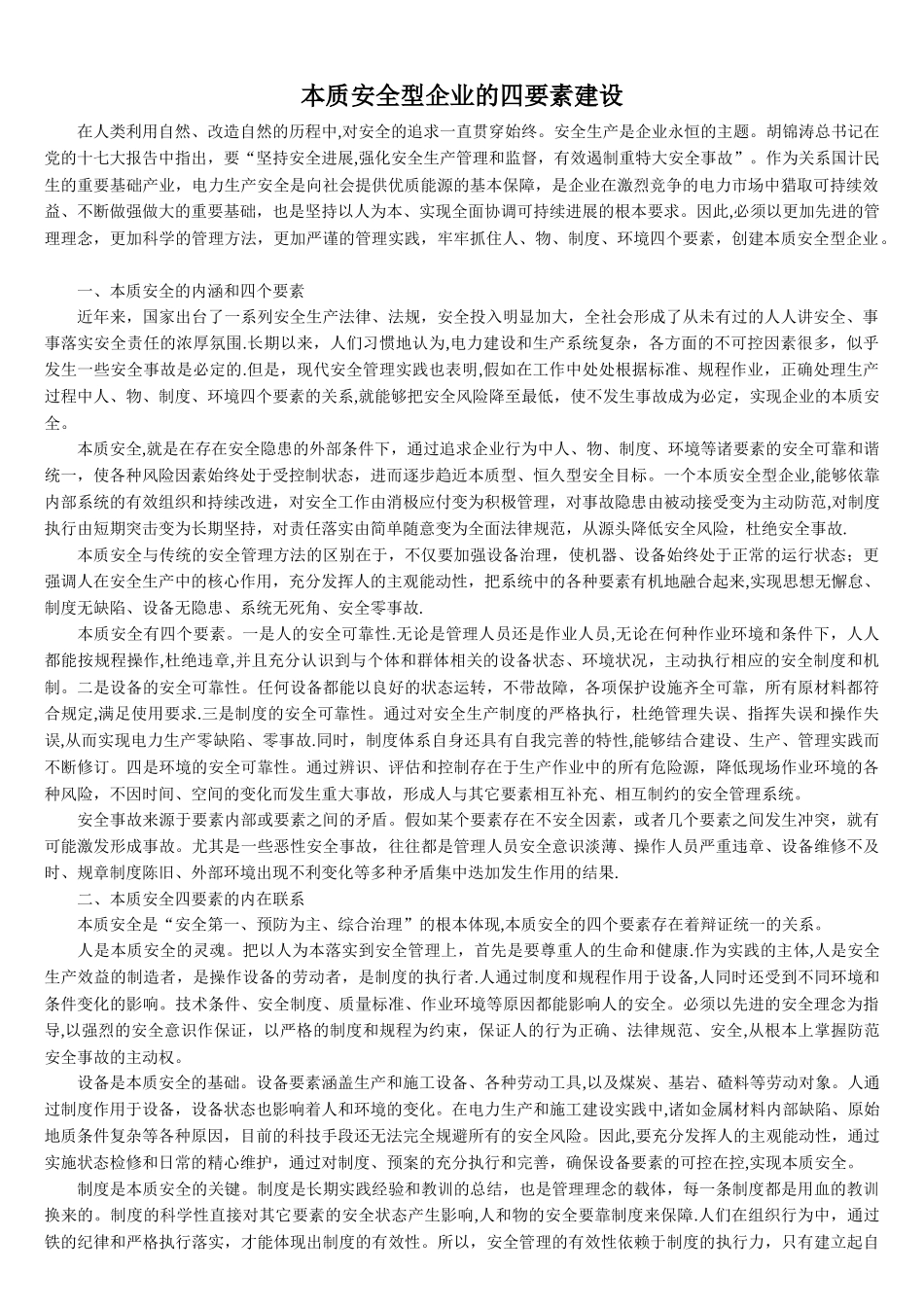 本质安全型企业的四要素建设

在人类利用自然、改造自然的历程中,对安全的追求一直贯穿始终。安全生产是企业永恒的主题。胡锦涛总书记在党的十七大报告中指出，要“坚持安全进展,强化安全生产管理和监督，有效遏制重特大安全事故”。作为关系国计民生的重要基础产业，电力生产安全是向社会提供优质能源的基本保障，是企业在激烈竞争的电力市场中猎取可持续效益、不断做强做大的重要基础，也是坚持以人为本、实现全面协调可持续进展的根本要求。因此,必须以更加先进的管理理念，更加科学的管理方法，更加严谨的管理实践，牢牢抓住人、物、制度、环境四个要素，创建本质安全型企业。

一、本质安全的内涵和四个要素

近年来，国家出台了一系列安全生产法律、法规，安全投入明显加大，全社会形成了从未有过的人人讲安全、事事落实安全责任的浓厚氛围.长期以来，人们习惯地认为,电力建设和生产系统复杂，各方面的不可控因素很多，似乎发生一些安全事故是必定的.但是，现代安全管理实践也表明,假如在工作中处处根据标准、规程作业，正确处理生产过程中人、物、制度、环境四个要素的关系,就能够把安全风险降至最低，使不发生事故成为必定，实现企业的本质安全。

本质安全,就是在存在安全隐患的外部条件下，通过追求企业行为中人、物、制度、环境等诸要素的安全可靠和谐统一，使各种风险因素始终处于受控制状态，进而逐步趋近本质型、恒久型安全目标。一个本质安全型企业,能够依靠内部系统的有效组织和持续改进，对安全工作由消极应付变为积极管理，对事故隐患由被动接受变为主动防范,对制度执行由短期突击变为长期坚持，对责任落实由简单随意变为全面法律规范，从源头降低安全风险，杜绝安全事故.

本质安全与传统的安全管理方法的区别在于，不仅要加强设备治理，使机器、设备始终处于正常的运行状态；更强调人在安全生产中的核心作用，充分发挥人的主观能动性，把系统中的各种要素有机地融合起来,实现思想无懈怠、制度无缺陷、设备无隐患、系统无死角、安全零事故.

本质安全有四个要素。一是人的安全可靠性.无论是管理人员还是作业人员,无论在何种作业环境和条件下，人人都能按规程操作,杜绝违章,并且充分认识到与个体和群体相关的设备状态、环境状况，主动执行相应的安全制度和机制。二是设备的安全可靠性。任何设备都能以良好的状态运转，不带故障，各项保护设施齐全可靠，所有原材料都符合规定,满足使用要求.三是制度的安全可靠性。通过对安全生产制度的严格执行，杜绝管理失误、指挥失误和操作失误,从而实现电力生产零缺陷、零事故.同时，制度体系自身还具有自我完善的特性,能够结合建设、生产、管理实践而不断修订。四是环境的安全可靠性。通过辨识、评估和控制存在于生产作业中的所有危险源，降低现场作业环境的各种风险，不因时间、空间的变化而发生重大事故，形成人与其它要素相互补充、相互制约的安全管理系统。

安全事故来源于要素内部或要素之间的矛盾。假如某个要素存在不安全因素，或者几个要素之间发生冲突，就有可能激发形成事故。尤其是一些恶性安全事故，往往都是管理人员安全意识淡薄、操作人员严重违章、设备维修不及时、规章制度陈旧、外部环境出现不利变化等多种矛盾集中迭加发生作用的结果.

二、本质安全四要素的内在联系

本质安全是“安全第一、预防为主、综合治理”的根本体现,本质安全的四个要素存在着辩证统一的关系。

人是本质安全的灵魂。把以人为本落实到安全管理上，首先是要尊重人的生命和健康.作为实践的主体,人是安全生产效益的制造者，是操作设备的劳动者，是制度的执行者.人通过制度和规程作用于设备,人同时还受到不同环境和条件变化的影响。技术条件、安全制度、质量标准、作业环境等原因都能影响人的安全。必须以先进的安全理念为指导,以强烈的安全意识作保证，以严格的制度和规程为约束，保证人的行为正确、法律规范、安全,从根本上掌握防范安全事故的主动权。

设备是本质安全的基础。设备要素涵盖生产和施工设备、各种劳动工具，以及煤炭、基岩、碴料等劳动对象。人通过制度作用于设备，设备状态也影响着人和环境的变化。在电力生产和施工建设实践中,诸如金属材料内部缺陷、原始地质条件复杂等各种原因，目前的科技手段还无法完全规避所有的安全风险。因此,要充分发挥人的主观能动性，通过实施状态检修和日常的精心维护，通过对制度、预案的充分执行和完善，确保设备要素的可控在控,实现本质安全。

制度是本质安全的关键。制度是长期实践经验和教训的总结，也是管理理念的载体，每一条制度都是用血的教训换来的。制度的科学性直接对其它要素的安全状态产生影响,人和物的安全要靠制度来保障.人们在组织行为中，通过铁的纪律和严格执行落实，才能体现出制度的有效性。所以，安全管理的有效性依赖于制度的执行力，只有建立起自